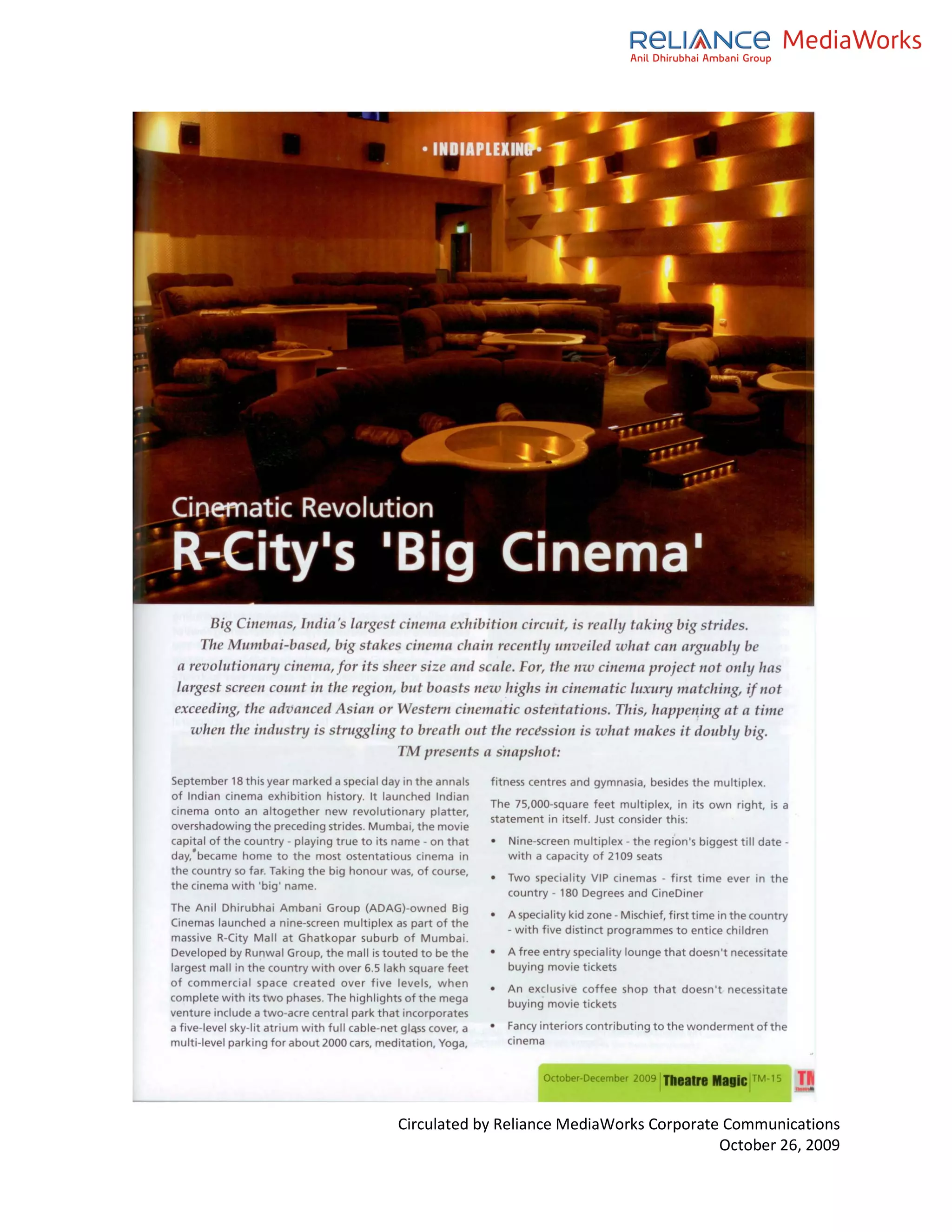 RELIANCE MediaWorks
Anil Dhirubhai Ambani Group

• INDIAPLEXING •

Cinematic Revolution
R-City's 'Big Cinema'

Big Cinemas, India's largest cinema exhibition circuit, is really taking big strides. The Mumbai-based, big stakes cinema chain recently unveiled what can arguably be a revolutionary cinema, for its sheer size and scale. For, the nw cinema project not only has largest screen count in the region, but boasts new highs in cinematic luxury matching, if not exceeding, the advanced Asian or Western cinematic ostentations. This, happening at a time when the industry is struggling to breath out the recession is what makes it doubly big. TM presents a snapshot:

September 18 this year marked a special day in the annals of Indian cinema exhibition history. It launched Indian cinema onto an altogether new revolutionary platter, overshadowing the preceding strides. Mumbai, the movie capital of the country - playing true to its name - on that day, became home to the most ostentatious cinema in the country so far. Taking the big honour was, of course, the cinema with 'big' name.

The Anil Dhirubhai Ambani Group (ADAG)-owned Big Cinemas launched a nine-screen multiplex as part of the massive R-City Mall at Ghatkopar suburb of Mumbai. Developed by Runwal Group, the mall is touted to be the largest mall in the country with over 6.5 lakh square feet of commercial space created over five levels, when complete with its two phases. The highlights of the mega venture include a two-acre central park that incorporates a five-level sky-lit atrium with full cable-net glass cover, a multi-level parking for about 2000 cars, meditation, Yoga, fitness centres and gymnasia, besides the multiplex.

The 75,000-square feet multiplex, in its own right, is a statement in itself. Just consider this:

• Nine-screen multiplex - the region's biggest till date - with a capacity of 2109 seats
• Two speciality VIP cinemas - first time ever in the country - 180 Degrees and CineDiner
• A speciality kid zone - Mischief, first time in the country - with five distinct programmes to entice children
• A free entry speciality lounge that doesn't necessitate buying movie tickets
• An exclusive coffee shop that doesn't necessitate buying movie tickets
• Fancy interiors contributing to the wonderment of the cinema

October-December 2009 | Theatre Magic | TM-15 TM

Circulated by Reliance MediaWorks Corporate Communications
October 26, 2009